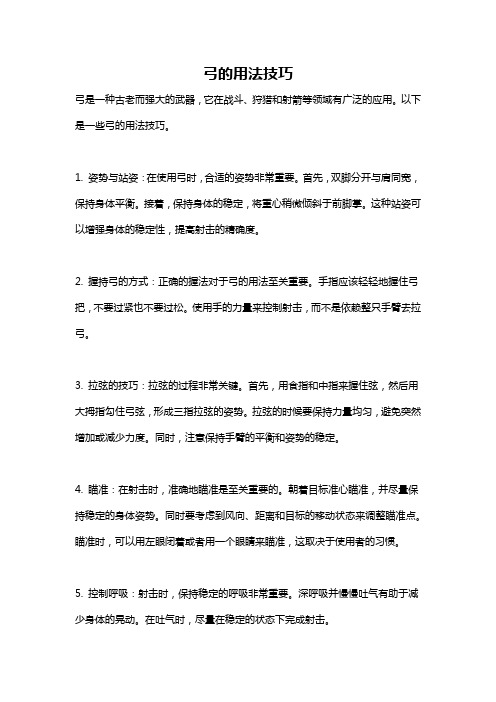 弓的用法技巧

弓是一种古老而强大的武器，它在战斗、狩猎和射箭等领域有广泛的应用。以下是一些弓的用法技巧。

1. 姿势与站姿：在使用弓时，合适的姿势非常重要。首先，双脚分开与肩同宽，保持身体平衡。接着，保持身体的稳定，将重心稍微倾斜于前脚掌。这种站姿可以增强身体的稳定性，提高射击的精确度。

2. 握持弓的方式：正确的握法对于弓的用法至关重要。手指应该轻轻地握住弓把，不要过紧也不要过松。使用手的力量来控制射击，而不是依赖整只手臂去拉弓。

3. 拉弦的技巧：拉弦的过程非常关键。首先，用食指和中指来握住弦，然后用大拇指勾住弓弦，形成三指拉弦的姿势。拉弦的时候要保持力量均匀，避免突然增加或减少力度。同时，注意保持手臂的平衡和姿势的稳定。

4. 瞄准：在射击时，准确地瞄准是至关重要的。朝着目标准心瞄准，并尽量保持稳定的身体姿势。同时要考虑到风向、距离和目标的移动状态来调整瞄准点。瞄准时，可以用左眼闭着或者用一个眼睛来瞄准，这取决于使用者的习惯。

5. 控制呼吸：射击时，保持稳定的呼吸非常重要。深呼吸并慢慢吐气有助于减少身体的晃动。在吐气时，尽量在稳定的状态下完成射击。